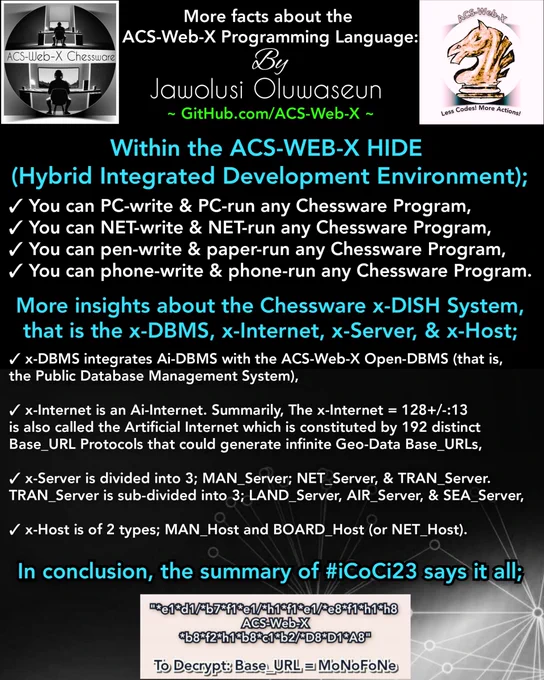 ACS-Web-X Chessware

More facts about the
ACS-Web-X Programming Language:
By
Jawolusi Oluwaseun
~ GitHub.com/ACS-Web-X ~

ACS-Web-X
Less Codes! More Actions!

Within the ACS-WEB-X HIDE
(Hybrid Integrated Development Environment);

✓ You can PC-write & PC-run any Chessware Program,
✓ You can NET-write & NET-run any Chessware Program,
✓ You can pen-write & paper-run any Chessware Program,
✓ You can phone-write & phone-run any Chessware Program.

More insights about the Chessware x-DISH System,
that is the x-DBMS, x-Internet, x-Server, & x-Host;

✓ x-DBMS integrates Ai-DBMS with the ACS-Web-X Open-DBMS (that is, the Public Database Management System),

✓ x-Internet is an Ai-Internet. Summarily, The x-Internet = 128+/-:13 is also called the Artificial Internet which is constituted by 192 distinct Base_URL Protocols that could generate infinite Geo-Data Base_URLs,

✓ x-Server is divided into 3; MAN_Server; NET_Server, & TRAN_Server. TRAN_Server is sub-divided into 3; LAND_Server, AIR_Server, & SEA_Server,

✓ x-Host is of 2 types; MAN_Host and BOARD_Host (or NET_Host).

In conclusion, the summary of #iCoCi23 says it all;

"*e1*d1/*b7*f1*e1/*h1*f1*e1/*e8*f1*h1*h8
ACS-Web-X
*b8*f2*h1*b8*c1*b2/*D8*D1*A8"

To Decrypt: Base_URL = MoNoFoNe